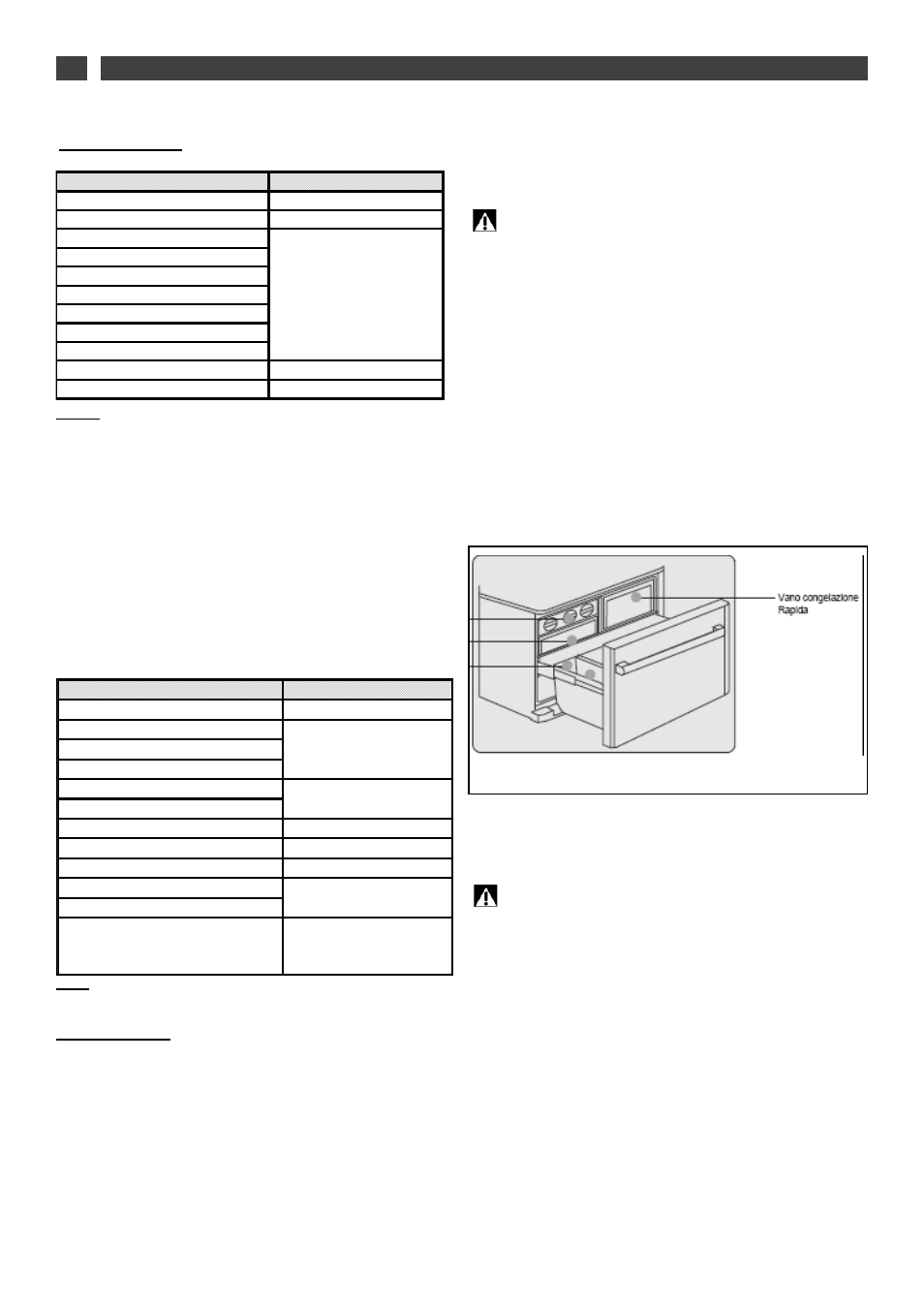 Vano congelazione Rapida